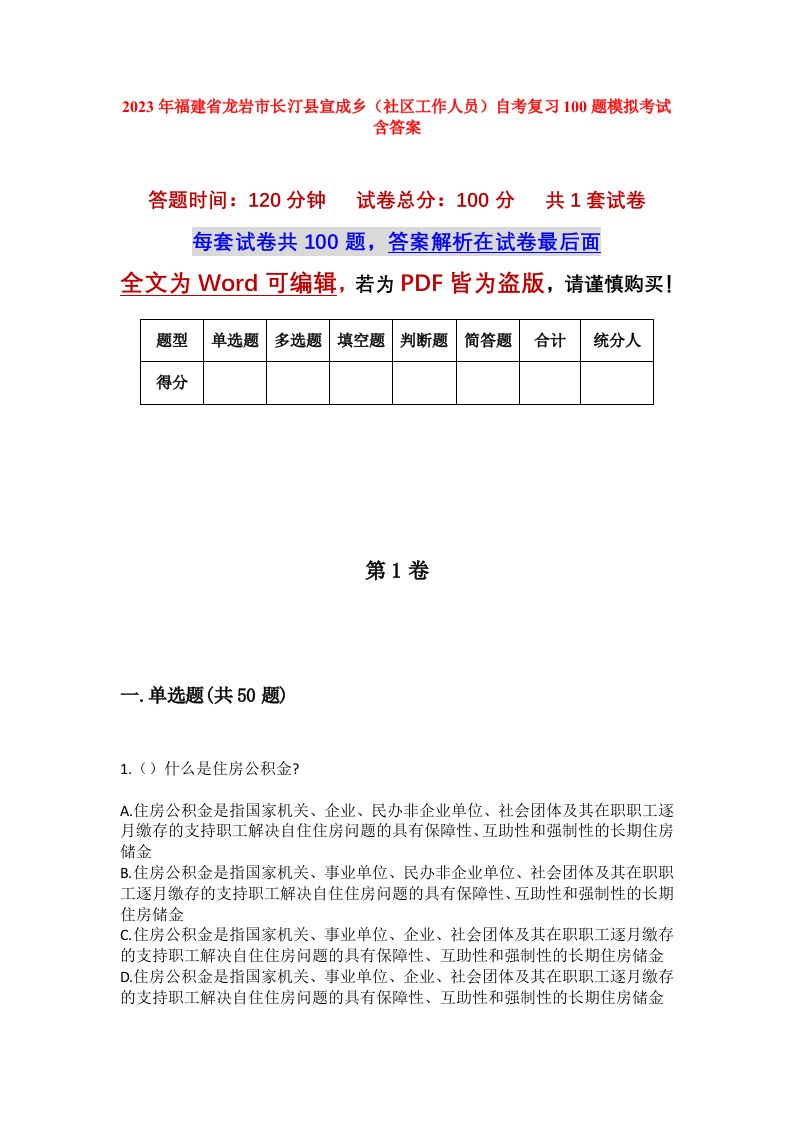 2023年福建省龙岩市长汀县宣成乡（社区工作人员）自考复习100题模拟考试含答案

答题时间：120分钟　　试卷总分：100分　　共1套试卷

每套试卷共100题，答案解析在试卷最后面

全文为Word可编辑，若为PDF皆为盗版，请谨慎购买！

| 题型 | 单选题 | 多选题 | 填空题 | 判断题 | 简答题 | 合计 | 统分人 |
|---|---|---|---|---|---|---|---|
| 得分 | | | | | | | |

第1卷

一.单选题(共50题)

1.（）什么是住房公积金?

A.住房公积金是指国家机关、企业、民办非企业单位、社会团体及其在职职工逐月缴存的支持职工解决自住住房问题的具有保障性、互助性和强制性的长期住房储金
B.住房公积金是指国家机关、事业单位、民办非企业单位、社会团体及其在职职工逐月缴存的支持职工解决自住住房问题的具有保障性、互助性和强制性的长期住房储金
C.住房公积金是指国家机关、事业单位、企业、社会团体及其在职职工逐月缴存的支持职工解决自住住房问题的具有保障性、互助性和强制性的长期住房储金
D.住房公积金是指国家机关、事业单位、企业、社会团体及其在职职工逐月缴存的支持职工解决自住住房问题的具有保障性、互助性和强制性的长期住房储金